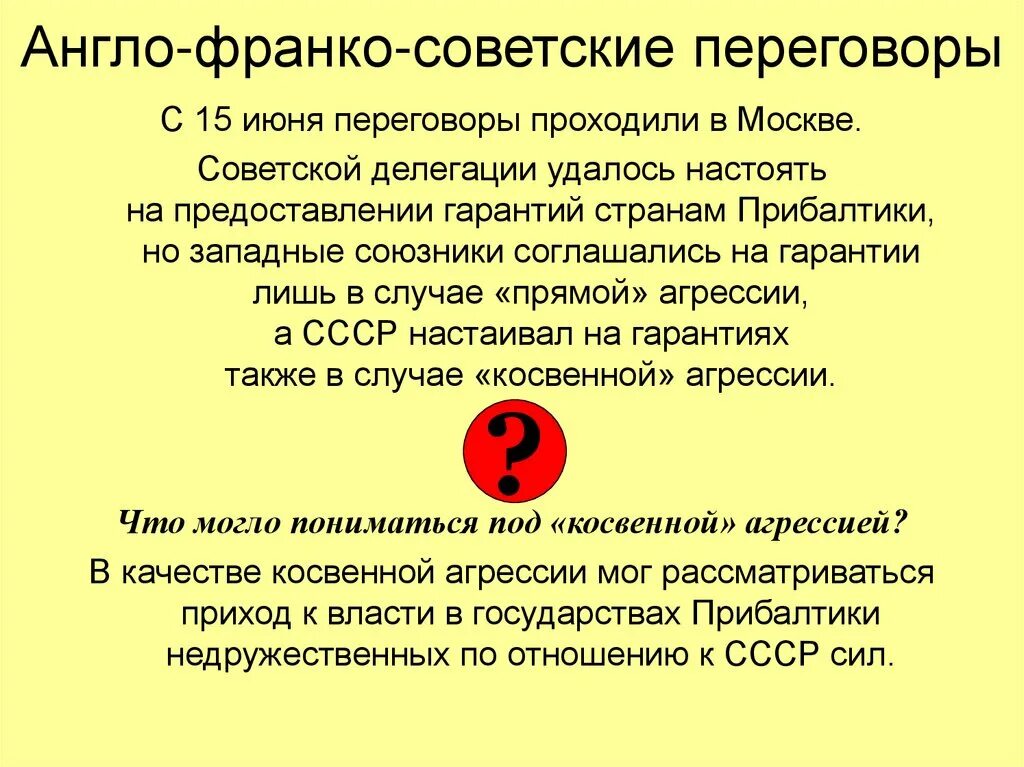 Англо-франко-советские переговоры

С 15 июня переговоры проходили в Москве.

Советской делегации удалось настоять на предоставлении гарантий странам Прибалтики, но западные союзники соглашались на гарантии лишь в случае «прямой» агрессии, а СССР настаивал на гарантиях также в случае «косвенной» агрессии.

?

Что могло пониматься под «косвенной» агрессией?

В качестве косвенной агрессии мог рассматриваться приход к власти в государствах Прибалтики недружественных по отношению к СССР сил.